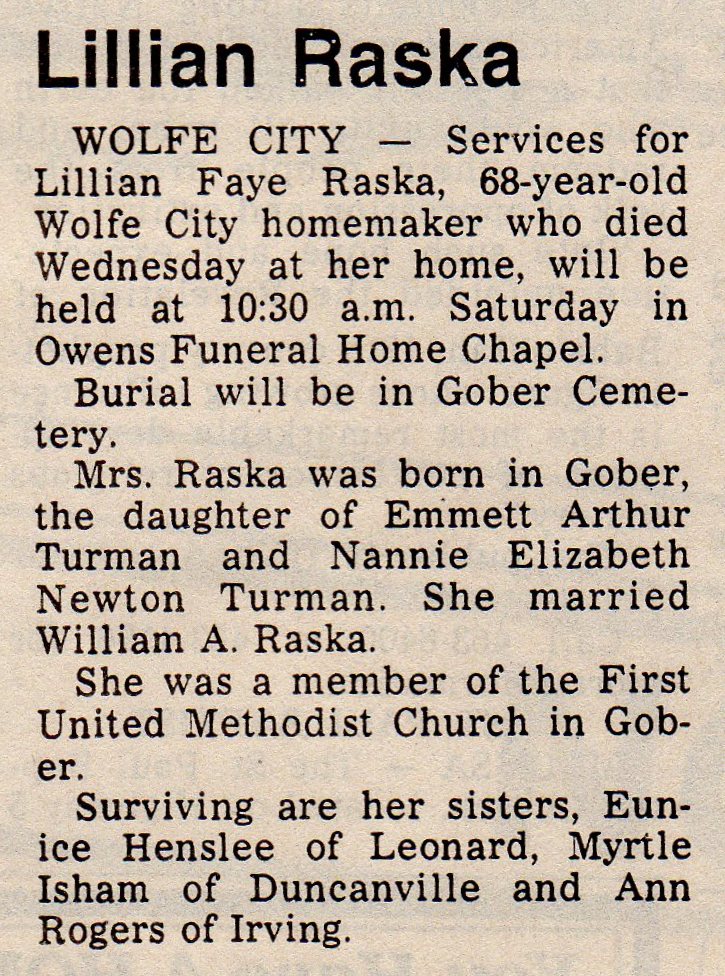 Lillian Raska

WOLFE CITY — Services for Lillian Faye Raska, 68-year-old Wolfe City homemaker who died Wednesday at her home, will be held at 10:30 a.m. Saturday in Owens Funeral Home Chapel.

Burial will be in Gober Cemetery.

Mrs. Raska was born in Gober, the daughter of Emmett Arthur Turman and Nannie Elizabeth Newton Turman. She married William A. Raska.

She was a member of the First United Methodist Church in Gober.

Surviving are her sisters, Eunice Henslee of Leonard, Myrtle Isham of Duncanville and Ann Rogers of Irving.